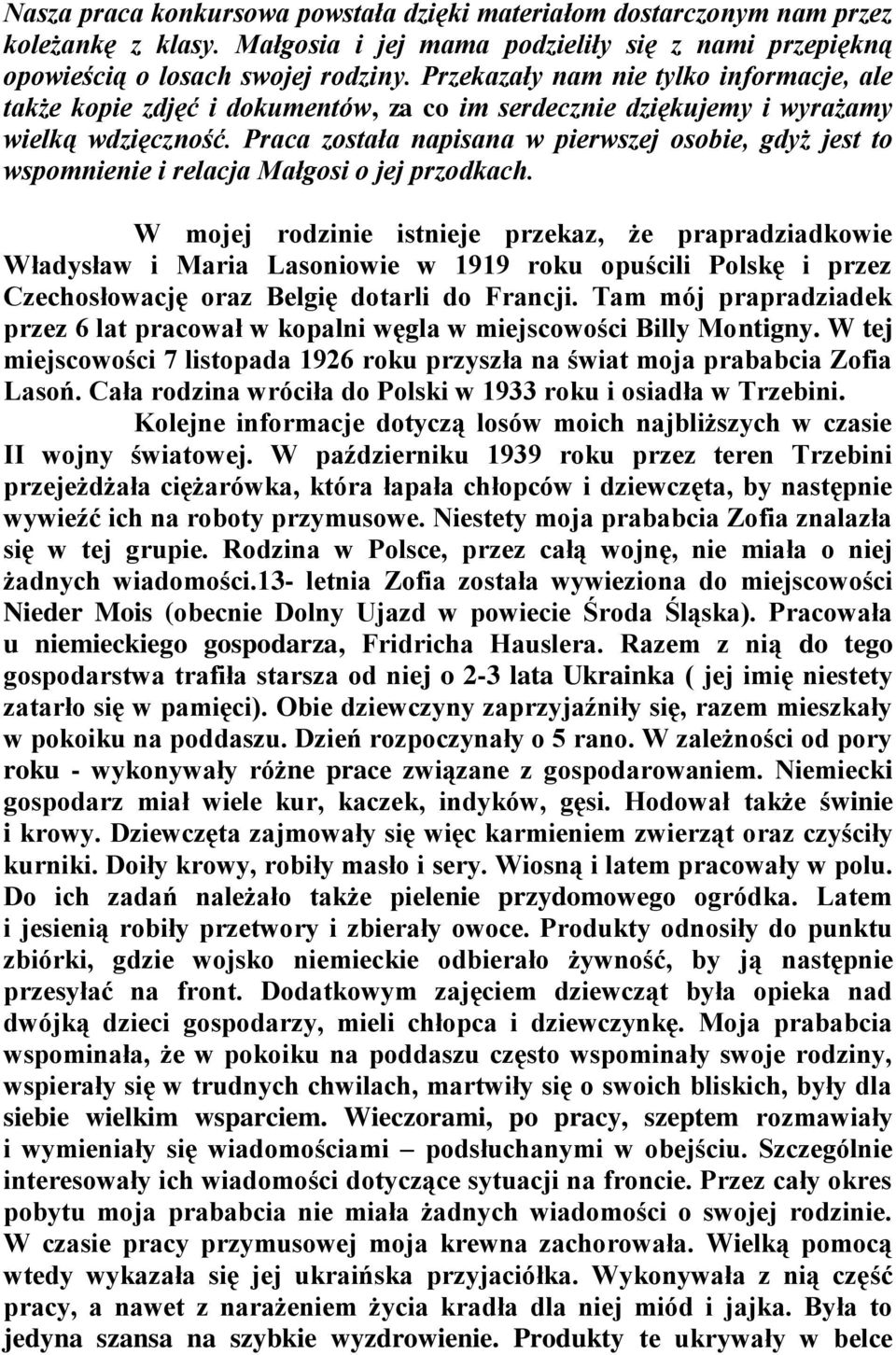 Nasza praca konkursowa powstała dzięki materiałom dostarczonym nam przez koleżankę z klasy. Małgosia i jej mama podzieliły się z nami przepiękną opowieścią o losach swojej rodziny. Przekazały nam nie tylko informacje, ale także kopie zdjęć i dokumentów, za co im serdecznie dziękujemy i wyrażamy wielką wdzięczność. Praca została napisana w pierwszej osobie, gdyż jest to wspomnienie i relacja Małgosi o jej przodkach.

W mojej rodzinie istnieje przekaz, że prapradziadkowie Władysław i Maria Lasoniowie w 1919 roku opuścili Polskę i przez Czechosłowację oraz Belgię dotarli do Francji. Tam mój prapradziadek przez 6 lat pracował w kopalni węgla w miejscowości Billy Montigny. W tej miejscowości 7 listopada 1926 roku przyszła na świat moja prababcia Zofia Lasoń. Cała rodzina wróciła do Polski w 1933 roku i osiadła w Trzebini.

Kolejne informacje dotyczą losów moich najbliższych w czasie II wojny światowej. W październiku 1939 roku przez teren Trzebini przejeżdżała ciężarówka, która łapała chłopców i dziewczęta, by następnie wywieźć ich na roboty przymusowe. Niestety moja prababcia Zofia znalazła się w tej grupie. Rodzina w Polsce, przez całą wojnę, nie miała o niej żadnych wiadomości.13- letnia Zofia została wywieziona do miejscowości Nieder Mois (obecnie Dolny Ujazd w powiecie Środa Śląska). Pracowała u niemieckiego gospodarza, Fridricha Hauslera. Razem z nią do tego gospodarstwa trafiła starsza od niej o 2-3 lata Ukrainka ( jej imię niestety zatarło się w pamięci). Obie dziewczyny zaprzyjaźniły się, razem mieszkały w pokoiku na poddaszu. Dzień rozpoczynały o 5 rano. W zależności od pory roku - wykonywały różne prace związane z gospodarowaniem. Niemiecki gospodarz miał wiele kur, kaczek, indyków, gęsi. Hodował także świnie i krowy. Dziewczęta zajmowały się więc karmieniem zwierząt oraz czyściły kurniki. Doiły krowy, robiły masło i sery. Wiosną i latem pracowały w polu. Do ich zadań należało także pielenie przydomowego ogródka. Latem i jesienią robiły przetwory i zbierały owoce. Produkty odnosiły do punktu zbiórki, gdzie wojsko niemieckie odbierało żywność, by ją następnie przesyłać na front. Dodatkowym zajęciem dziewcząt była opieka nad dwójką dzieci gospodarzy, mieli chłopca i dziewczynkę. Moja prababcia wspominała, że w pokoiku na poddaszu często wspominały swoje rodziny, wspierały się w trudnych chwilach, martwiły się o swoich bliskich, były dla siebie wielkim wsparciem. Wieczorami, po pracy, szeptem rozmawiały i wymieniały się wiadomościami – podsłuchanymi w obejściu. Szczególnie interesowały ich wiadomości dotyczące sytuacji na froncie. Przez cały okres pobytu moja prababcia nie miała żadnych wiadomości o swojej rodzinie. W czasie pracy przymusowej moja krewna zachorowała. Wielką pomocą wtedy wykazała się jej ukraińska przyjaciółka. Wykonywała z nią część pracy, a nawet z narażeniem życia kradła dla niej miód i jajka. Była to jedyna szansa na szybkie wyzdrowienie. Produkty te ukrywały w belce